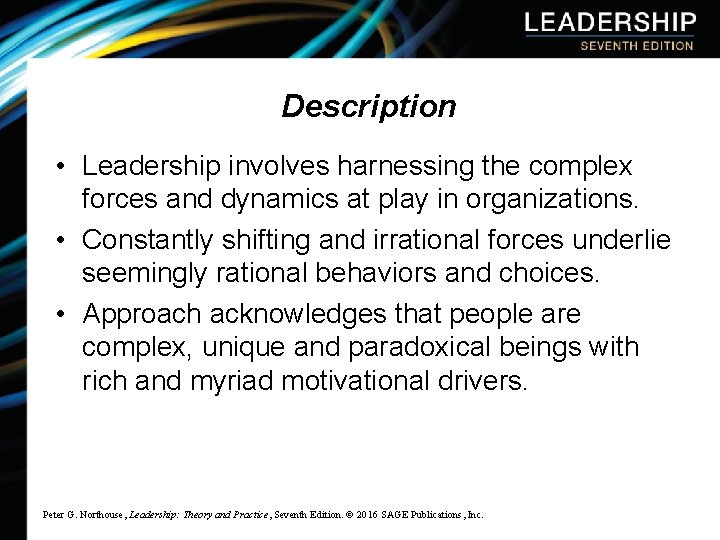 LEADERSHIP
SEVENTH EDITION

Description

• Leadership involves harnessing the complex forces and dynamics at play in organizations.

• Constantly shifting and irrational forces underlie seemingly rational behaviors and choices.

• Approach acknowledges that people are complex, unique and paradoxical beings with rich and myriad motivational drivers.

Peter G. Northouse, Leadership: Theory and Practice, Seventh Edition. © 2016 SAGE Publications, Inc.